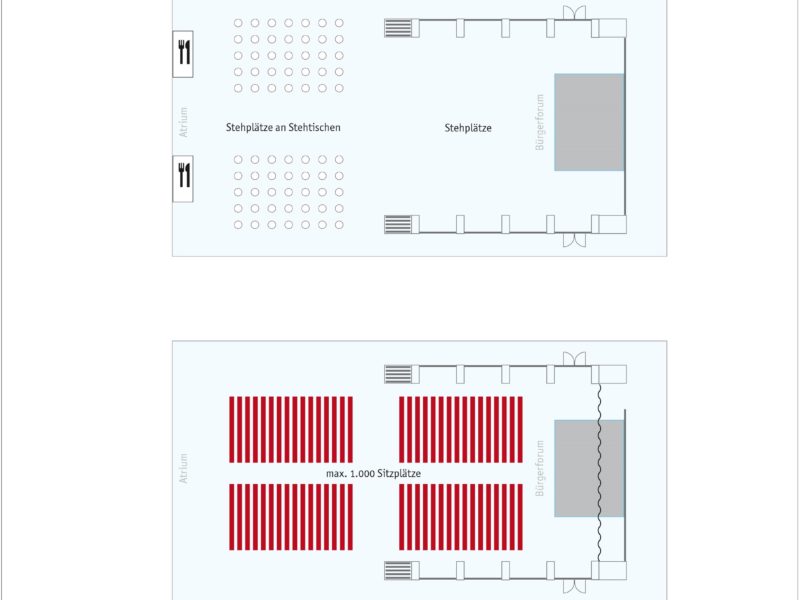 Atrium

Stehplätze an Stehtischen

Stehplätze

Bürgerforum

Atrium

max. 1.000 Sitzplätze

Bürgerforum